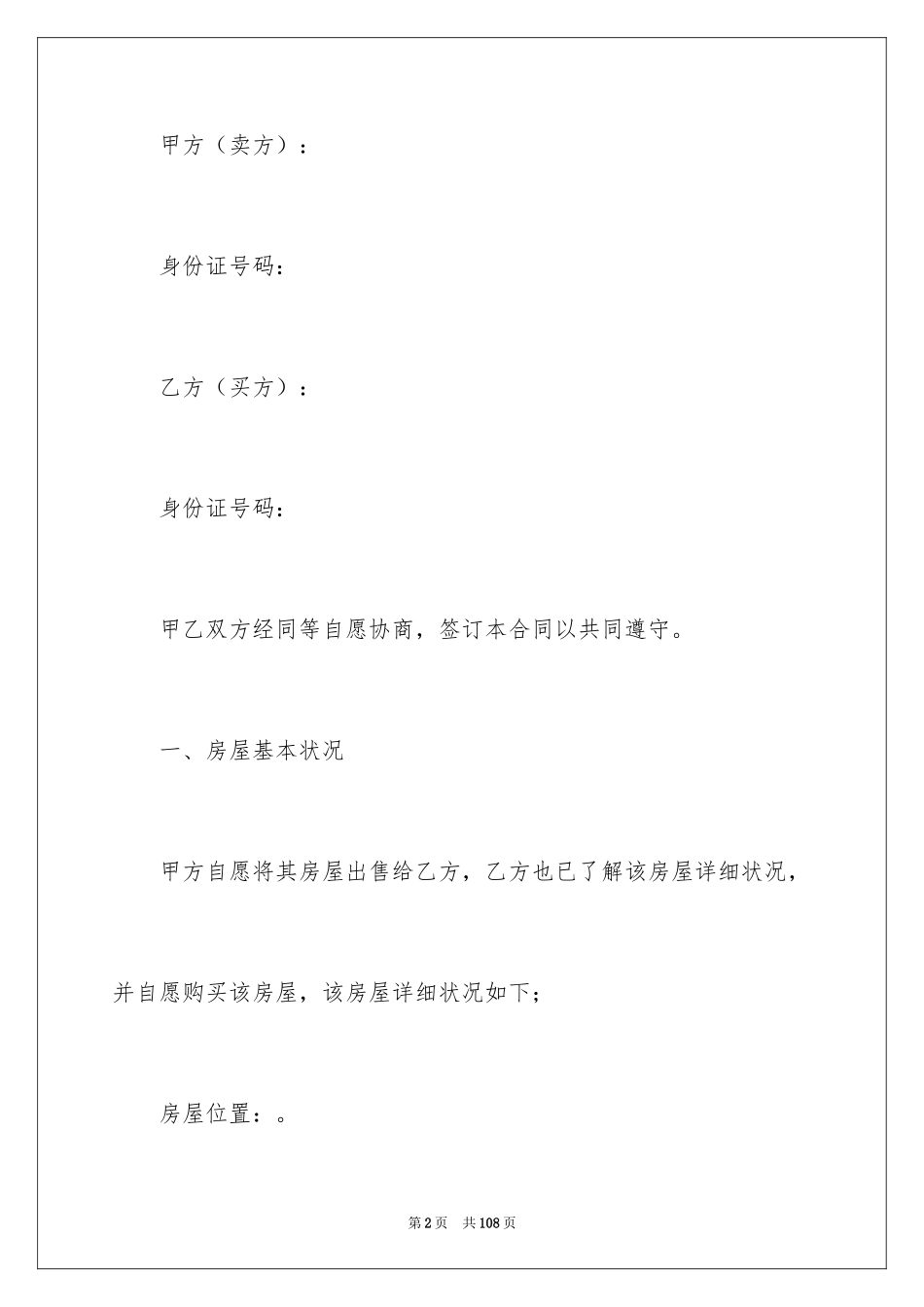 甲方（卖方）：

身份证号码：

乙方（买方）：

身份证号码：

甲乙双方经同等自愿协商，签订本合同以共同遵守。

一、房屋基本状况

甲方自愿将其房屋出售给乙方，乙方也已了解该房屋详细状况，并自愿购买该房屋，该房屋详细状况如下；

房屋位置：。

第2页　共108页